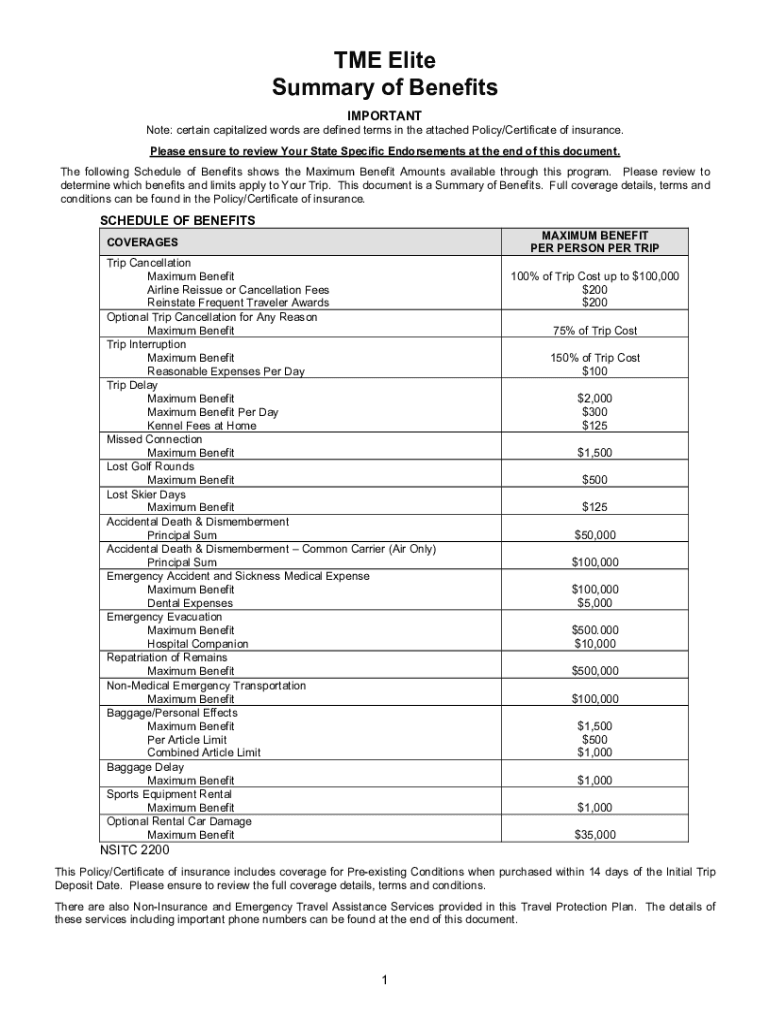 TME Elite
Summary of Benefits

IMPORTANT

Note: certain capitalized words are defined terms in the attached Policy/Certificate of insurance.

Please ensure to review Your State Specific Endorsements at the end of this document.

The following Schedule of Benefits shows the Maximum Benefit Amounts available through this program. Please review to determine which benefits and limits apply to Your Trip. This document is a Summary of Benefits. Full coverage details, terms and conditions can be found in the Policy/Certificate of insurance.

SCHEDULE OF BENEFITS

| COVERAGES | MAXIMUM BENEFIT PER PERSON PER TRIP |
|---|---|
| Trip Cancellation | |
| Maximum Benefit | 100% of Trip Cost up to $100,000 |
| Airline Reissue or Cancellation Fees | $200 |
| Reinstate Frequent Traveler Awards | $200 |
| Optional Trip Cancellation for Any Reason | |
| Maximum Benefit | 75% of Trip Cost |
| Trip Interruption | |
| Maximum Benefit | 150% of Trip Cost |
| Reasonable Expenses Per Day | $100 |
| Trip Delay | |
| Maximum Benefit | $2,000 |
| Maximum Benefit Per Day | $300 |
| Kennel Fees at Home | $125 |
| Missed Connection | |
| Maximum Benefit | $1,500 |
| Lost Golf Rounds | |
| Maximum Benefit | $500 |
| Lost Skier Days | |
| Maximum Benefit | $125 |
| Accidental Death & Dismemberment | |
| Principal Sum | $50,000 |
| Accidental Death & Dismemberment – Common Carrier (Air Only) | |
| Principal Sum | $100,000 |
| Emergency Accident and Sickness Medical Expense | |
| Maximum Benefit | $100,000 |
| Dental Expenses | $5,000 |
| Emergency Evacuation | |
| Maximum Benefit | $500.000 |
| Hospital Companion | $10,000 |
| Repatriation of Remains | |
| Maximum Benefit | $500,000 |
| Non-Medical Emergency Transportation | |
| Maximum Benefit | $100,000 |
| Baggage/Personal Effects | |
| Maximum Benefit | $1,500 |
| Per Article Limit | $500 |
| Combined Article Limit | $1,000 |
| Baggage Delay | |
| Maximum Benefit | $1,000 |
| Sports Equipment Rental | |
| Maximum Benefit | $1,000 |
| Optional Rental Car Damage | |
| Maximum Benefit | $35,000 |

NSITC 2200

This Policy/Certificate of insurance includes coverage for Pre-existing Conditions when purchased within 14 days of the Initial Trip Deposit Date. Please ensure to review the full coverage details, terms and conditions.

There are also Non-Insurance and Emergency Travel Assistance Services provided in this Travel Protection Plan. The details of these services including important phone numbers can be found at the end of this document.

1